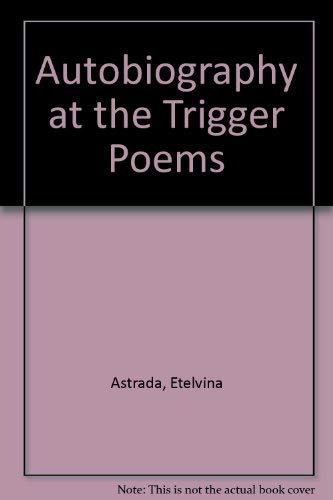 Autobiography at the Trigger Poems

Astrada, Etelvina

Note: This is not the actual book cover